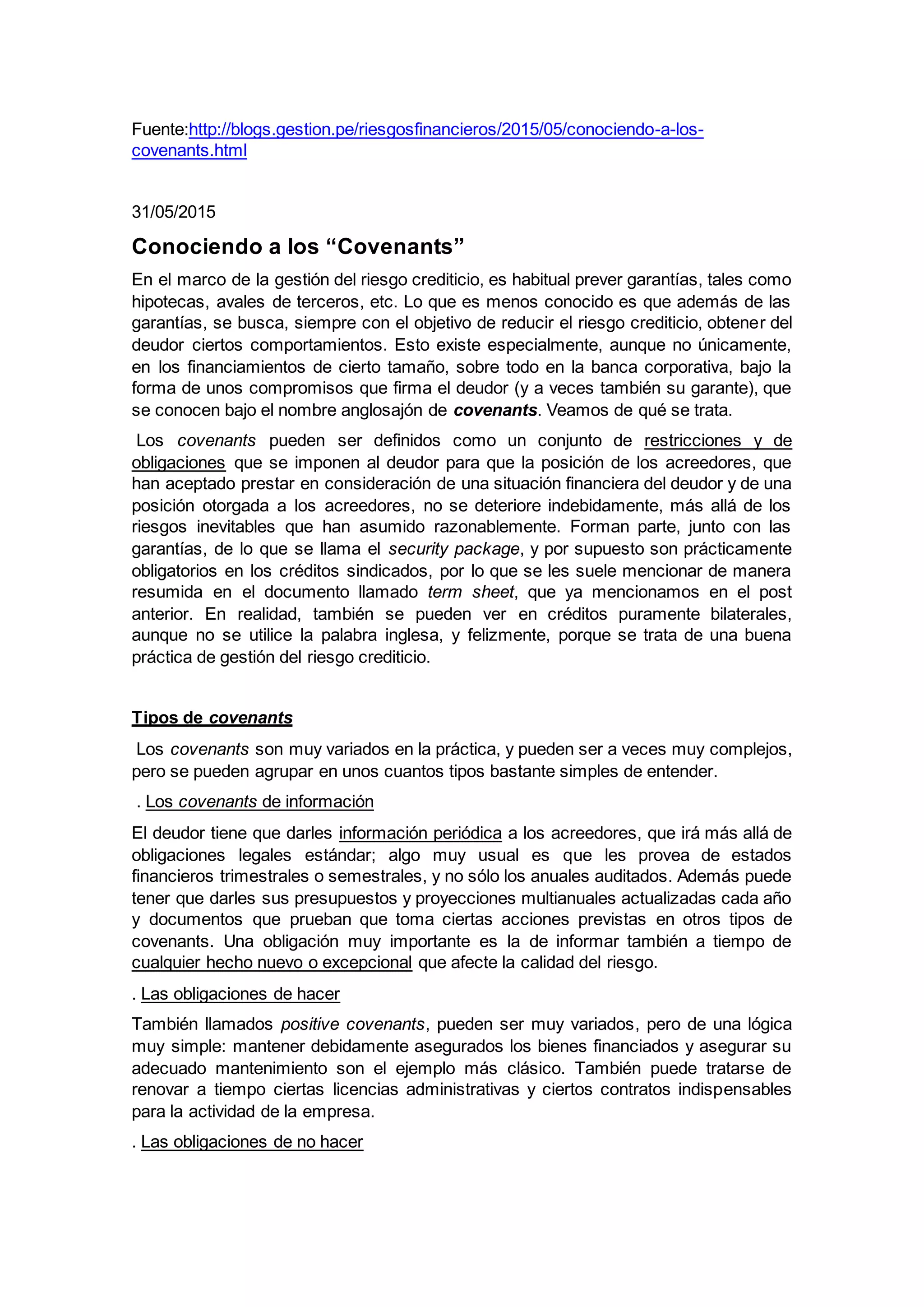 Fuente:http://blogs.gestion.pe/riesgosfinancieros/2015/05/conociendo-a-los-covenants.html

31/05/2015

Conociendo a los “Covenants”

En el marco de la gestión del riesgo crediticio, es habitual prever garantías, tales como hipotecas, avales de terceros, etc. Lo que es menos conocido es que además de las garantías, se busca, siempre con el objetivo de reducir el riesgo crediticio, obtener del deudor ciertos comportamientos. Esto existe especialmente, aunque no únicamente, en los financiamientos de cierto tamaño, sobre todo en la banca corporativa, bajo la forma de unos compromisos que firma el deudor (y a veces también su garante), que se conocen bajo el nombre anglosajón de covenants. Veamos de qué se trata.

Los covenants pueden ser definidos como un conjunto de restricciones y de obligaciones que se imponen al deudor para que la posición de los acreedores, que han aceptado prestar en consideración de una situación financiera del deudor y de una posición otorgada a los acreedores, no se deteriore indebidamente, más allá de los riesgos inevitables que han asumido razonablemente. Forman parte, junto con las garantías, de lo que se llama el security package, y por supuesto son prácticamente obligatorios en los créditos sindicados, por lo que se les suele mencionar de manera resumida en el documento llamado term sheet, que ya mencionamos en el post anterior. En realidad, también se pueden ver en créditos puramente bilaterales, aunque no se utilice la palabra inglesa, y felizmente, porque se trata de una buena práctica de gestión del riesgo crediticio.

Tipos de covenants

Los covenants son muy variados en la práctica, y pueden ser a veces muy complejos, pero se pueden agrupar en unos cuantos tipos bastante simples de entender.

. Los covenants de información

El deudor tiene que darles información periódica a los acreedores, que irá más allá de obligaciones legales estándar; algo muy usual es que les provea de estados financieros trimestrales o semestrales, y no sólo los anuales auditados. Además puede tener que darles sus presupuestos y proyecciones multianuales actualizadas cada año y documentos que prueban que toma ciertas acciones previstas en otros tipos de covenants. Una obligación muy importante es la de informar también a tiempo de cualquier hecho nuevo o excepcional que afecte la calidad del riesgo.

. Las obligaciones de hacer

También llamados positive covenants, pueden ser muy variados, pero de una lógica muy simple: mantener debidamente asegurados los bienes financiados y asegurar su adecuado mantenimiento son el ejemplo más clásico. También puede tratarse de renovar a tiempo ciertas licencias administrativas y ciertos contratos indispensables para la actividad de la empresa.

. Las obligaciones de no hacer